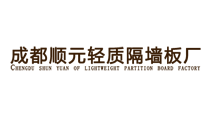 成都顺元轻质隔墙板厂
CHENGDU SHUN YUAN OF LIGHTWEIGHT PARTITION BOARD FACTORY